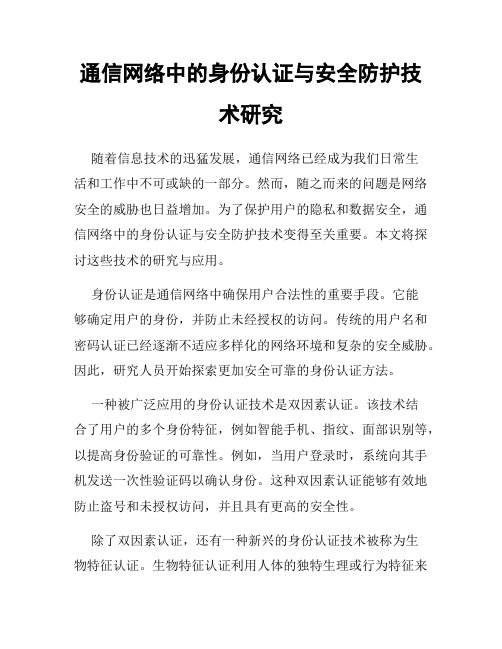 通信网络中的身份认证与安全防护技术研究

随着信息技术的迅猛发展，通信网络已经成为我们日常生活和工作中不可或缺的一部分。然而，随之而来的问题是网络安全的威胁也日益增加。为了保护用户的隐私和数据安全，通信网络中的身份认证与安全防护技术变得至关重要。本文将探讨这些技术的研究与应用。

身份认证是通信网络中确保用户合法性的重要手段。它能够确定用户的身份，并防止未经授权的访问。传统的用户名和密码认证已经逐渐不适应多样化的网络环境和复杂的安全威胁。因此，研究人员开始探索更加安全可靠的身份认证方法。

一种被广泛应用的身份认证技术是双因素认证。该技术结合了用户的多个身份特征，例如智能手机、指纹、面部识别等，以提高身份验证的可靠性。例如，当用户登录时，系统向其手机发送一次性验证码以确认身份。这种双因素认证能够有效地防止盗号和未授权访问，并且具有更高的安全性。

除了双因素认证，还有一种新兴的身份认证技术被称为生物特征认证。生物特征认证利用人体的独特生理或行为特征来